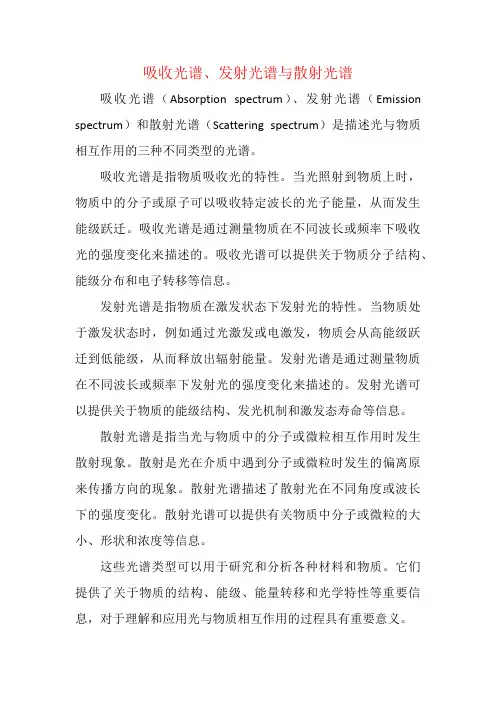 吸收光谱、发射光谱与散射光谱

吸收光谱（Absorption spectrum）、发射光谱（Emission spectrum）和散射光谱（Scattering spectrum）是描述光与物质相互作用的三种不同类型的光谱。

吸收光谱是指物质吸收光的特性。当光照射到物质上时，物质中的分子或原子可以吸收特定波长的光子能量，从而发生能级跃迁。吸收光谱是通过测量物质在不同波长或频率下吸收光的强度变化来描述的。吸收光谱可以提供关于物质分子结构、能级分布和电子转移等信息。

发射光谱是指物质在激发状态下发射光的特性。当物质处于激发状态时，例如通过光激发或电激发，物质会从高能级跃迁到低能级，从而释放出辐射能量。发射光谱是通过测量物质在不同波长或频率下发射光的强度变化来描述的。发射光谱可以提供关于物质的能级结构、发光机制和激发态寿命等信息。

散射光谱是指当光与物质中的分子或微粒相互作用时发生散射现象。散射是光在介质中遇到分子或微粒时发生的偏离原来传播方向的现象。散射光谱描述了散射光在不同角度或波长下的强度变化。散射光谱可以提供有关物质中分子或微粒的大小、形状和浓度等信息。

这些光谱类型可以用于研究和分析各种材料和物质。它们提供了关于物质的结构、能级、能量转移和光学特性等重要信息，对于理解和应用光与物质相互作用的过程具有重要意义。